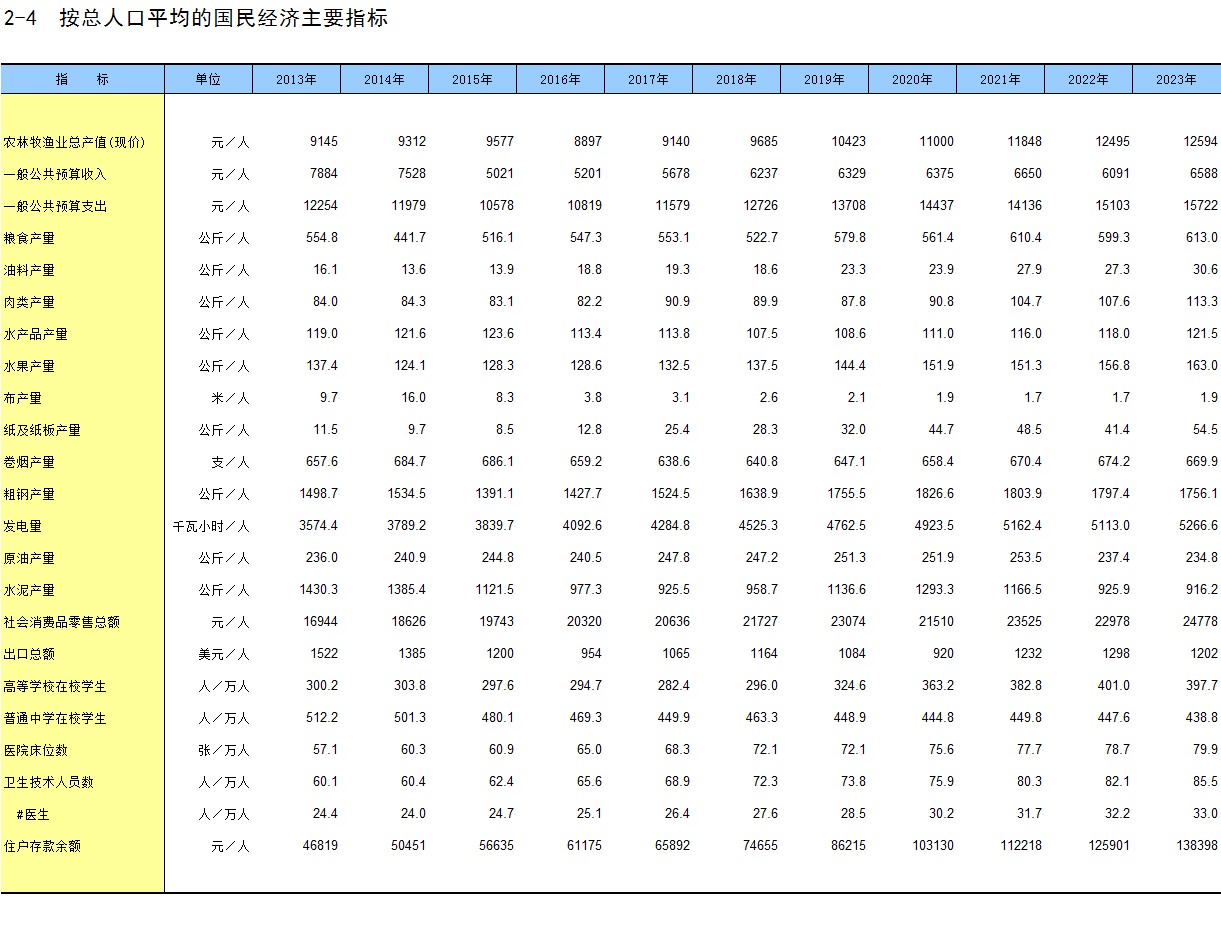 2-4 按总人口平均的国民经济主要指标

| 指 标 | 单位 | 2013年 | 2014年 | 2015年 | 2016年 | 2017年 | 2018年 | 2019年 | 2020年 | 2021年 | 2022年 | 2023年 |
|---|---|---|---|---|---|---|---|---|---|---|---|---|
| 农林牧渔业总产值(现价) | 元／人 | 9145 | 9312 | 9577 | 8897 | 9140 | 9685 | 10423 | 11000 | 11848 | 12495 | 12594 |
| 一般公共预算收入 | 元／人 | 7884 | 7528 | 5021 | 5201 | 5678 | 6237 | 6329 | 6375 | 6650 | 6091 | 6588 |
| 一般公共预算支出 | 元／人 | 12254 | 11979 | 10578 | 10819 | 11579 | 12726 | 13708 | 14437 | 14136 | 15103 | 15722 |
| 粮食产量 | 公斤／人 | 554.8 | 441.7 | 516.1 | 547.3 | 553.1 | 522.7 | 579.8 | 561.4 | 610.4 | 599.3 | 613.0 |
| 油料产量 | 公斤／人 | 16.1 | 13.6 | 13.9 | 18.8 | 19.3 | 18.6 | 23.3 | 23.9 | 27.9 | 27.3 | 30.6 |
| 肉类产量 | 公斤／人 | 84.0 | 84.3 | 83.1 | 82.2 | 90.9 | 89.9 | 87.8 | 90.8 | 104.7 | 107.6 | 113.3 |
| 水产品产量 | 公斤／人 | 119.0 | 121.6 | 123.6 | 113.4 | 113.8 | 107.5 | 108.6 | 111.0 | 116.0 | 118.0 | 121.5 |
| 水果产量 | 公斤／人 | 137.4 | 124.1 | 128.3 | 128.6 | 132.5 | 137.5 | 144.4 | 151.9 | 151.3 | 156.8 | 163.0 |
| 布产量 | 米／人 | 9.7 | 16.0 | 8.3 | 3.8 | 3.1 | 2.6 | 2.1 | 1.9 | 1.7 | 1.7 | 1.9 |
| 纸及纸板产量 | 公斤／人 | 11.5 | 9.7 | 8.5 | 12.8 | 25.4 | 28.3 | 32.0 | 44.7 | 48.5 | 41.4 | 54.5 |
| 卷烟产量 | 支／人 | 657.6 | 684.7 | 686.1 | 659.2 | 638.6 | 640.8 | 647.1 | 658.4 | 670.4 | 674.2 | 669.9 |
| 粗钢产量 | 公斤／人 | 1498.7 | 1534.5 | 1391.1 | 1427.7 | 1524.5 | 1638.9 | 1755.5 | 1826.6 | 1803.9 | 1797.4 | 1756.1 |
| 发电量 | 千瓦小时／人 | 3574.4 | 3789.2 | 3839.7 | 4092.6 | 4284.8 | 4525.3 | 4762.5 | 4923.5 | 5162.4 | 5113.0 | 5266.6 |
| 原油产量 | 公斤／人 | 236.0 | 240.9 | 244.8 | 240.5 | 247.8 | 247.2 | 251.3 | 251.9 | 253.5 | 237.4 | 234.8 |
| 水泥产量 | 公斤／人 | 1430.3 | 1385.4 | 1121.5 | 977.3 | 925.5 | 958.7 | 1136.6 | 1293.3 | 1166.5 | 925.9 | 916.2 |
| 社会消费品零售总额 | 元／人 | 16944 | 18626 | 19743 | 20320 | 20636 | 21727 | 23074 | 21510 | 23525 | 22978 | 24778 |
| 出口总额 | 美元／人 | 1522 | 1385 | 1200 | 954 | 1065 | 1164 | 1084 | 920 | 1232 | 1298 | 1202 |
| 高等学校在校学生 | 人／万人 | 300.2 | 303.8 | 297.6 | 294.7 | 282.4 | 296.0 | 324.6 | 363.2 | 382.8 | 401.0 | 397.7 |
| 普通中学在校学生 | 人／万人 | 512.2 | 501.3 | 480.1 | 469.3 | 449.9 | 463.3 | 448.9 | 444.8 | 449.8 | 447.6 | 438.8 |
| 医院床位数 | 张／万人 | 57.1 | 60.3 | 60.9 | 65.0 | 68.3 | 72.1 | 72.1 | 75.6 | 77.7 | 78.7 | 79.9 |
| 卫生技术人员数 | 人／万人 | 60.1 | 60.4 | 62.4 | 65.6 | 68.9 | 72.3 | 73.8 | 75.9 | 80.3 | 82.1 | 85.5 |
| #医生 | 人／万人 | 24.4 | 24.0 | 24.7 | 25.1 | 26.4 | 27.6 | 28.5 | 30.2 | 31.7 | 32.2 | 33.0 |
| 住户存款余额 | 元／人 | 46819 | 50451 | 56635 | 61175 | 65892 | 74655 | 86215 | 103130 | 112218 | 125901 | 138398 |